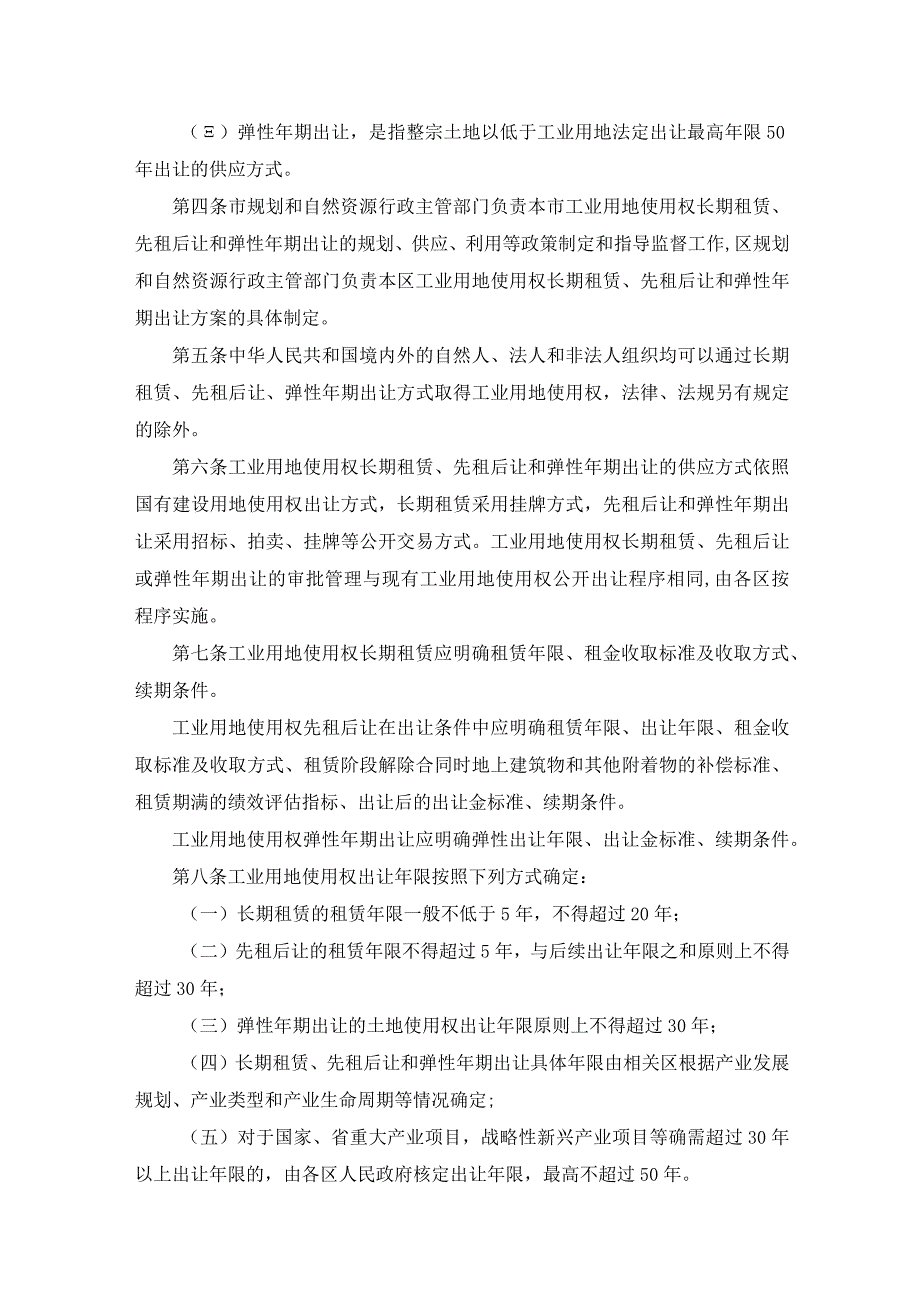 （Ξ）弹性年期出让，是指整宗土地以低于工业用地法定出让最高年限50年出让的供应方式。

第四条市规划和自然资源行政主管部门负责本市工业用地使用权长期租赁、先租后让和弹性年期出让的规划、供应、利用等政策制定和指导监督工作,区规划和自然资源行政主管部门负责本区工业用地使用权长期租赁、先租后让和弹性年期出让方案的具体制定。

第五条中华人民共和国境内外的自然人、法人和非法人组织均可以通过长期租赁、先租后让、弹性年期出让方式取得工业用地使用权，法律、法规另有规定的除外。

第六条工业用地使用权长期租赁、先租后让和弹性年期出让的供应方式依照国有建设用地使用权出让方式，长期租赁采用挂牌方式，先租后让和弹性年期出让采用招标、拍卖、挂牌等公开交易方式。工业用地使用权长期租赁、先租后让或弹性年期出让的审批管理与现有工业用地使用权公开出让程序相同,由各区按程序实施。

第七条工业用地使用权长期租赁应明确租赁年限、租金收取标准及收取方式、续期条件。

工业用地使用权先租后让在出让条件中应明确租赁年限、出让年限、租金收取标准及收取方式、租赁阶段解除合同时地上建筑物和其他附着物的补偿标准、租赁期满的绩效评估指标、出让后的出让金标准、续期条件。

工业用地使用权弹性年期出让应明确弹性出让年限、出让金标准、续期条件。

第八条工业用地使用权出让年限按照下列方式确定：

（一）长期租赁的租赁年限一般不低于5年，不得超过20年；

（二）先租后让的租赁年限不得超过5年，与后续出让年限之和原则上不得超过30年；

（三）弹性年期出让的土地使用权出让年限原则上不得超过30年；

（四）长期租赁、先租后让和弹性年期出让具体年限由相关区根据产业发展规划、产业类型和产业生命周期等情况确定；

（五）对于国家、省重大产业项目，战略性新兴产业项目等确需超过30年以上出让年限的，由各区人民政府核定出让年限，最高不超过50年。